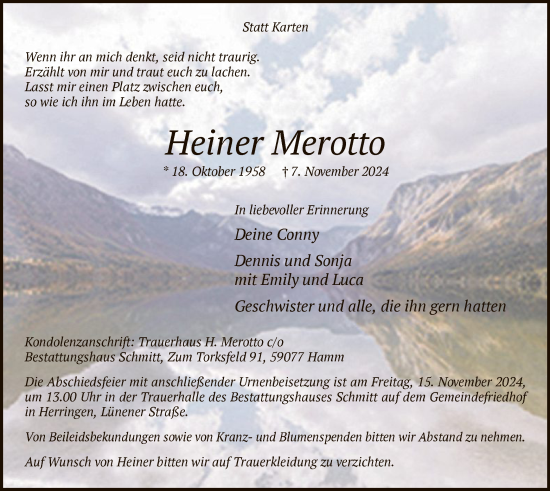 Statt Karten

Wenn ihr an mich denkt, seid nicht traurig.
Erzählt von mir und traut euch zu lachen.
Lasst mir einen Platz zwischen euch,
so wie ich ihn im Leben hatte.

Heiner Merotto

* 18. Oktober 1958 † 7. November 2024

In liebevoller Erinnerung

Deine Conny

Dennis und Sonja
mit Emily und Luca

Geschwister und alle, die ihn gern hatten

Kondolenzanschrift: Trauerhaus H. Merotto c/o
Bestattungshaus Schmitt, Zum Torksfeld 91, 59077 Hamm

Die Abschiedsfeier mit anschließender Urnenbeisetzung ist am Freitag, 15. November 2024, um 13.00 Uhr in der Trauerhalle des Bestattungshauses Schmitt auf dem Gemeindefriedhof in Herringen, Lünener Straße.

Von Beileidsbekundungen sowie von Kranz- und Blumenspenden bitten wir Abstand zu nehmen.

Auf Wunsch von Heiner bitten wir auf Trauerkleidung zu verzichten.